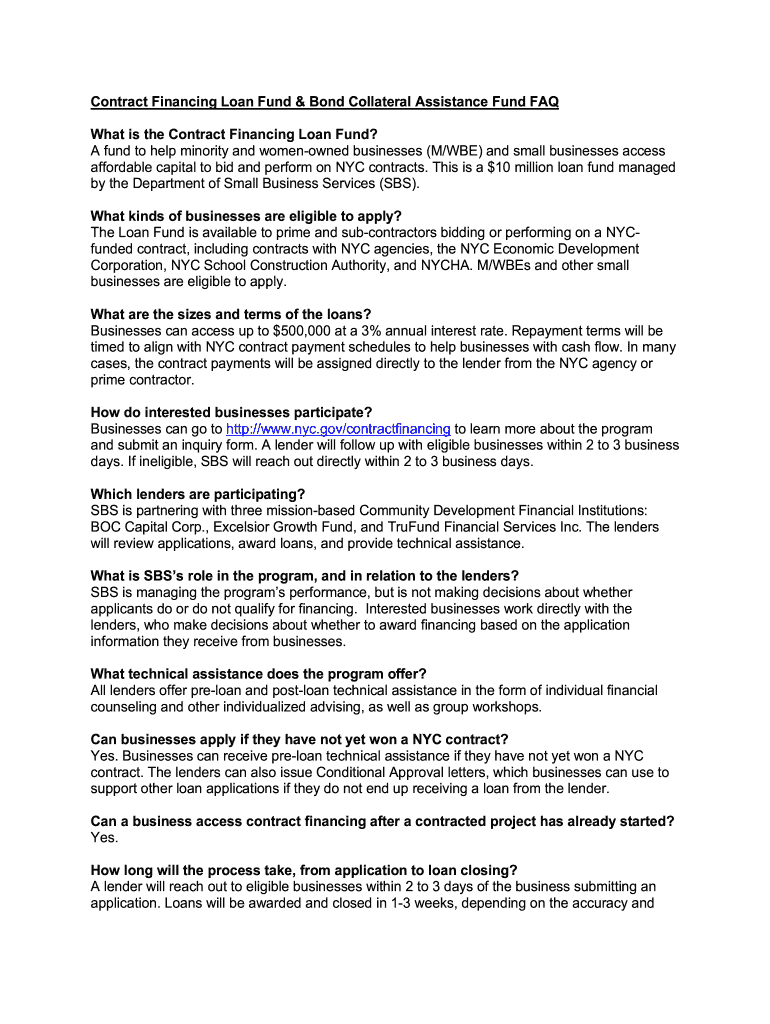 Contract Financing Loan Fund & Bond Collateral Assistance Fund FAQ

What is the Contract Financing Loan Fund?
A fund to help minority and women-owned businesses (M/WBE) and small businesses access affordable capital to bid and perform on NYC contracts. This is a $10 million loan fund managed by the Department of Small Business Services (SBS).

What kinds of businesses are eligible to apply?
The Loan Fund is available to prime and sub-contractors bidding or performing on a NYC-funded contract, including contracts with NYC agencies, the NYC Economic Development Corporation, NYC School Construction Authority, and NYCHA. M/WBEs and other small businesses are eligible to apply.

What are the sizes and terms of the loans?
Businesses can access up to $500,000 at a 3% annual interest rate. Repayment terms will be timed to align with NYC contract payment schedules to help businesses with cash flow. In many cases, the contract payments will be assigned directly to the lender from the NYC agency or prime contractor.

How do interested businesses participate?
Businesses can go to http://www.nyc.gov/contractfinancing to learn more about the program and submit an inquiry form. A lender will follow up with eligible businesses within 2 to 3 business days. If ineligible, SBS will reach out directly within 2 to 3 business days.

Which lenders are participating?
SBS is partnering with three mission-based Community Development Financial Institutions: BOC Capital Corp., Excelsior Growth Fund, and TruFund Financial Services Inc. The lenders will review applications, award loans, and provide technical assistance.

What is SBS's role in the program, and in relation to the lenders?
SBS is managing the program's performance, but is not making decisions about whether applicants do or do not qualify for financing. Interested businesses work directly with the lenders, who make decisions about whether to award financing based on the application information they receive from businesses.

What technical assistance does the program offer?
All lenders offer pre-loan and post-loan technical assistance in the form of individual financial counseling and other individualized advising, as well as group workshops.

Can businesses apply if they have not yet won a NYC contract?
Yes. Businesses can receive pre-loan technical assistance if they have not yet won a NYC contract. The lenders can also issue Conditional Approval letters, which businesses can use to support other loan applications if they do not end up receiving a loan from the lender.

Can a business access contract financing after a contracted project has already started?
Yes.

How long will the process take, from application to loan closing?
A lender will reach out to eligible businesses within 2 to 3 days of the business submitting an application. Loans will be awarded and closed in 1-3 weeks, depending on the accuracy and